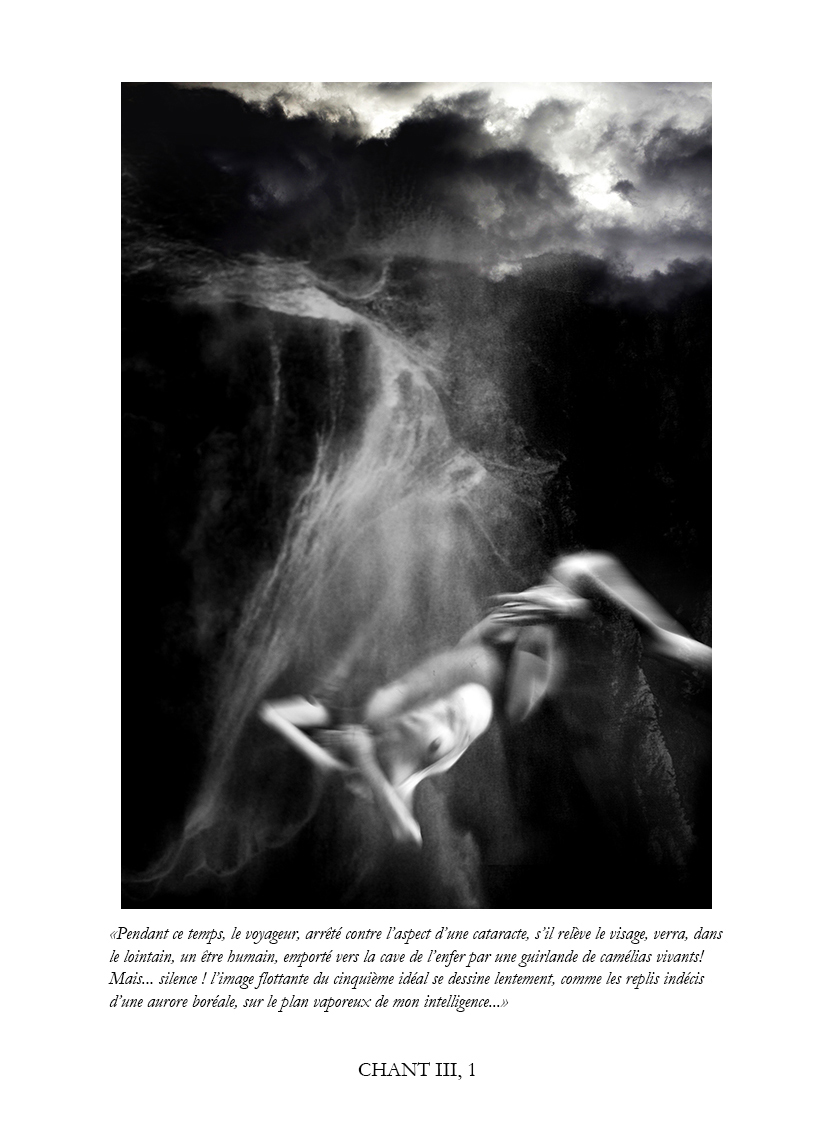 «Pendant ce temps, le voyageur, arrêté contre l'aspect d'une cataracte, s'il relève le visage, verra, dans le lointain, un être humain, emporté vers la cave de l'enfer par une guirlande de camélias vivants! Mais... silence ! l'image flottante du cinquième idéal se dessine lentement, comme les replis indécis d'une aurore boréale, sur le plan vaporeux de mon intelligence...»

CHANT III, 1